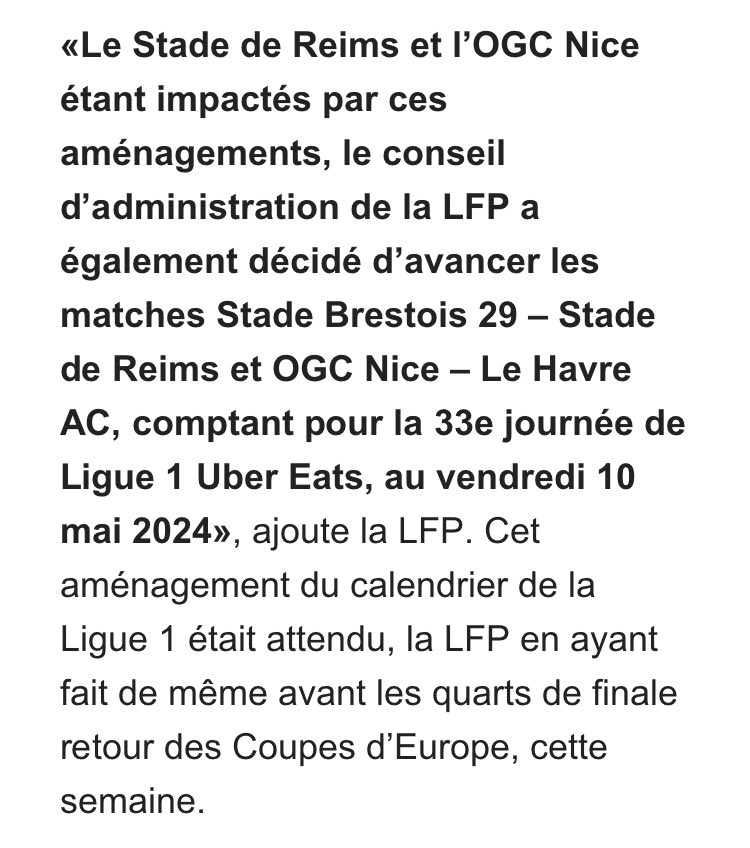 «Le Stade de Reims et l’OGC Nice étant impactés par ces aménagements, le conseil d’administration de la LFP a également décidé d’avancer les matches Stade Brestois 29 – Stade de Reims et OGC Nice – Le Havre AC, comptant pour la 33e journée de Ligue 1 Uber Eats, au vendredi 10 mai 2024», ajoute la LFP. Cet aménagement du calendrier de la Ligue 1 était attendu, la LFP en ayant fait de même avant les quarts de finale retour des Coupes d’Europe, cette semaine.